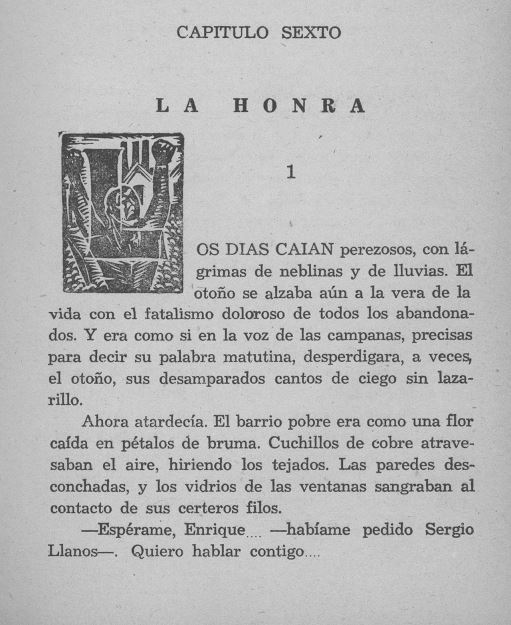 CAPITULO SEXTO

LA HONRA

1

LOS DIAS CAIAN perezosos, con lágrimas de neblinas y de lluvias. El otoño se alzaba aún a la vera de la vida con el fatalismo doloroso de todos los abandonados. Y era como si en la voz de las campanas, precisas para decir su palabra matutina, desperdigara, a veces, el otoño, sus desamparados cantos de ciego sin lazarillo.

Ahora atardecía. El barrio pobre era como una flor caída en pétalos de bruma. Cuchillos de cobre atravesaban el aire, hiriendo los tejados. Las paredes desconchadas, y los vidrios de las ventanas sangraban al contacto de sus certeros filos.

—Espérame, Enrique.... —habíame pedido Sergio Llanos—. Quiero hablar contigo....